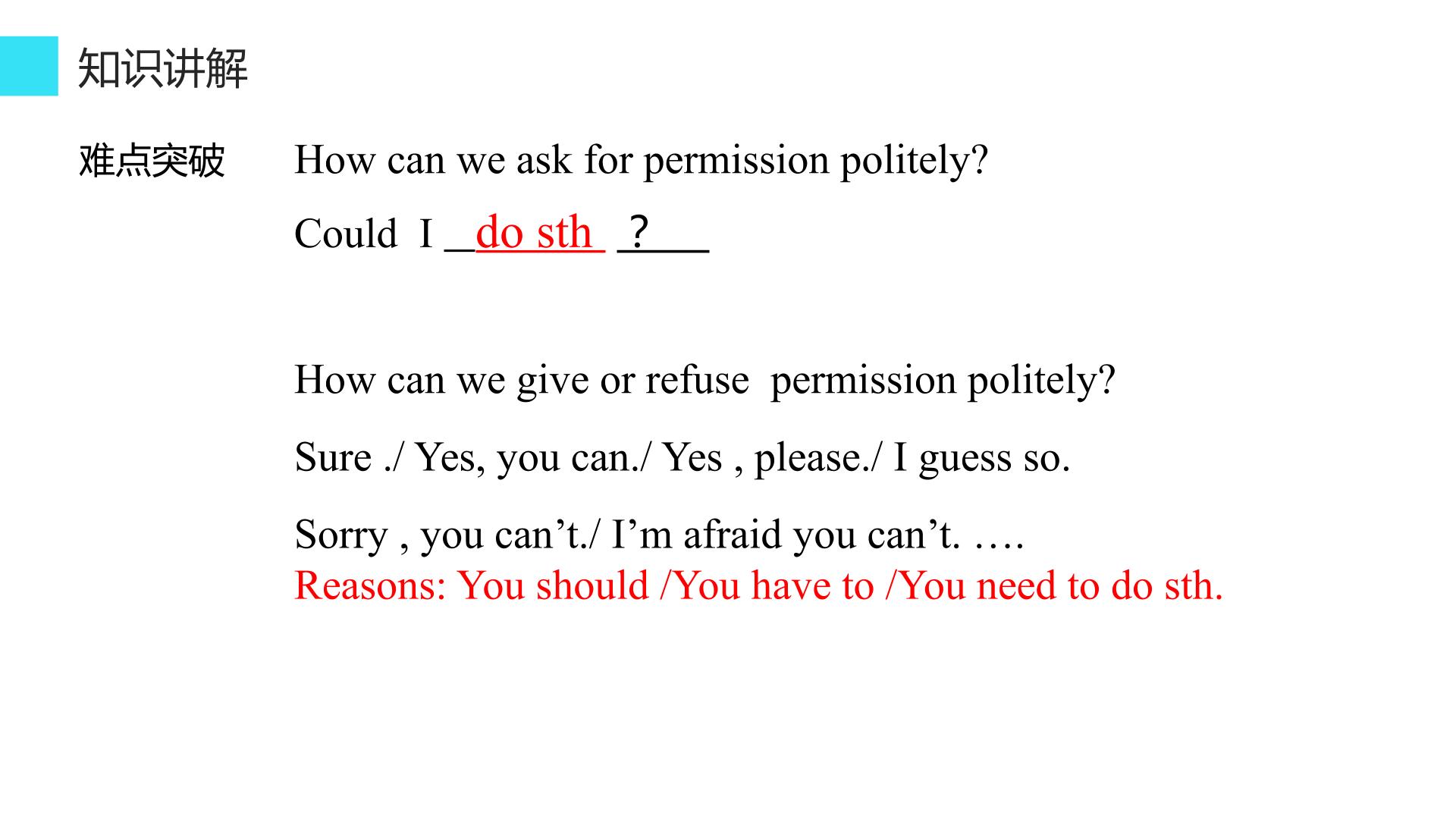 知识讲解

难点突破

How can we ask for permission politely?

Could I do sth ?

How can we give or refuse permission politely?

Sure ./ Yes, you can./ Yes , please./ I guess so.

Sorry , you can't./ I'm afraid you can't. ….
Reasons: You should /You have to /You need to do sth.